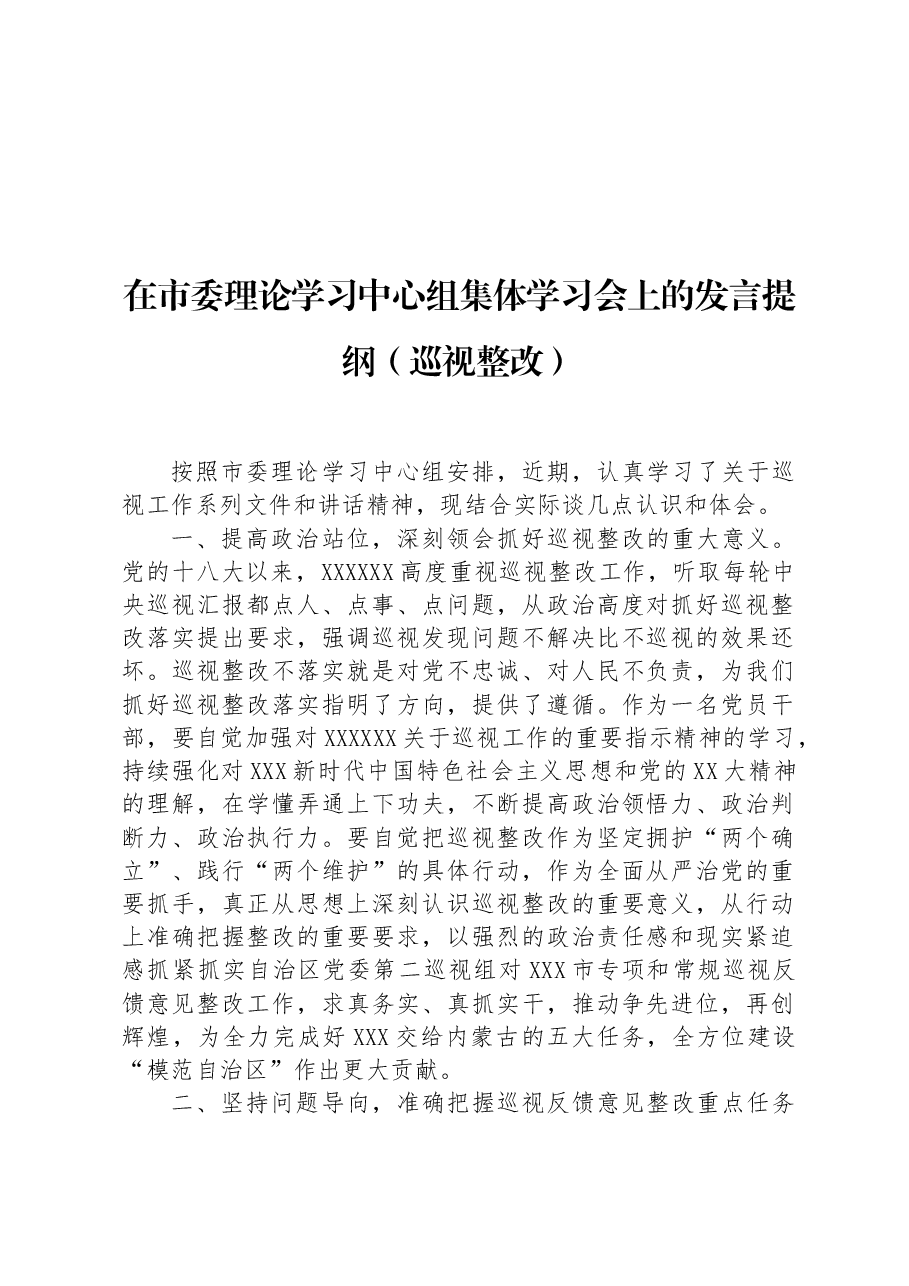 在市委理论学习中心组集体学习会上的发言提纲（巡视整改）

按照市委理论学习中心组安排，近期，认真学习了关于巡视工作系列文件和讲话精神，现结合实际谈几点认识和体会。

一、提高政治站位，深刻领会抓好巡视整改的重大意义。党的十八大以来，XXXXXX高度重视巡视整改工作，听取每轮中央巡视汇报都点人、点事、点问题，从政治高度对抓好巡视整改落实提出要求，强调巡视发现问题不解决比不巡视的效果还坏。巡视整改不落实就是对党不忠诚、对人民不负责，为我们抓好巡视整改落实指明了方向，提供了遵循。作为一名党员干部，要自觉加强对XXXXXX关于巡视工作的重要指示精神的学习，持续强化对XXX新时代中国特色社会主义思想和党的XX大精神的理解，在学懂弄通上下功夫，不断提高政治领悟力、政治判断力、政治执行力。要自觉把巡视整改作为坚定拥护“两个确立”、践行“两个维护”的具体行动，作为全面从严治党的重要抓手，真正从思想上深刻认识巡视整改的重要意义，从行动上准确把握整改的重要要求，以强烈的政治责任感和现实紧迫感抓紧抓实自治区党委第二巡视组对XXX市专项和常规巡视反馈意见整改工作，求真务实、真抓实干，推动争先进位，再创辉煌，为全力完成好XXX交给内蒙古的五大任务，全方位建设“模范自治区”作出更大贡献。

二、坚持问题导向，准确把握巡视反馈意见整改重点任务